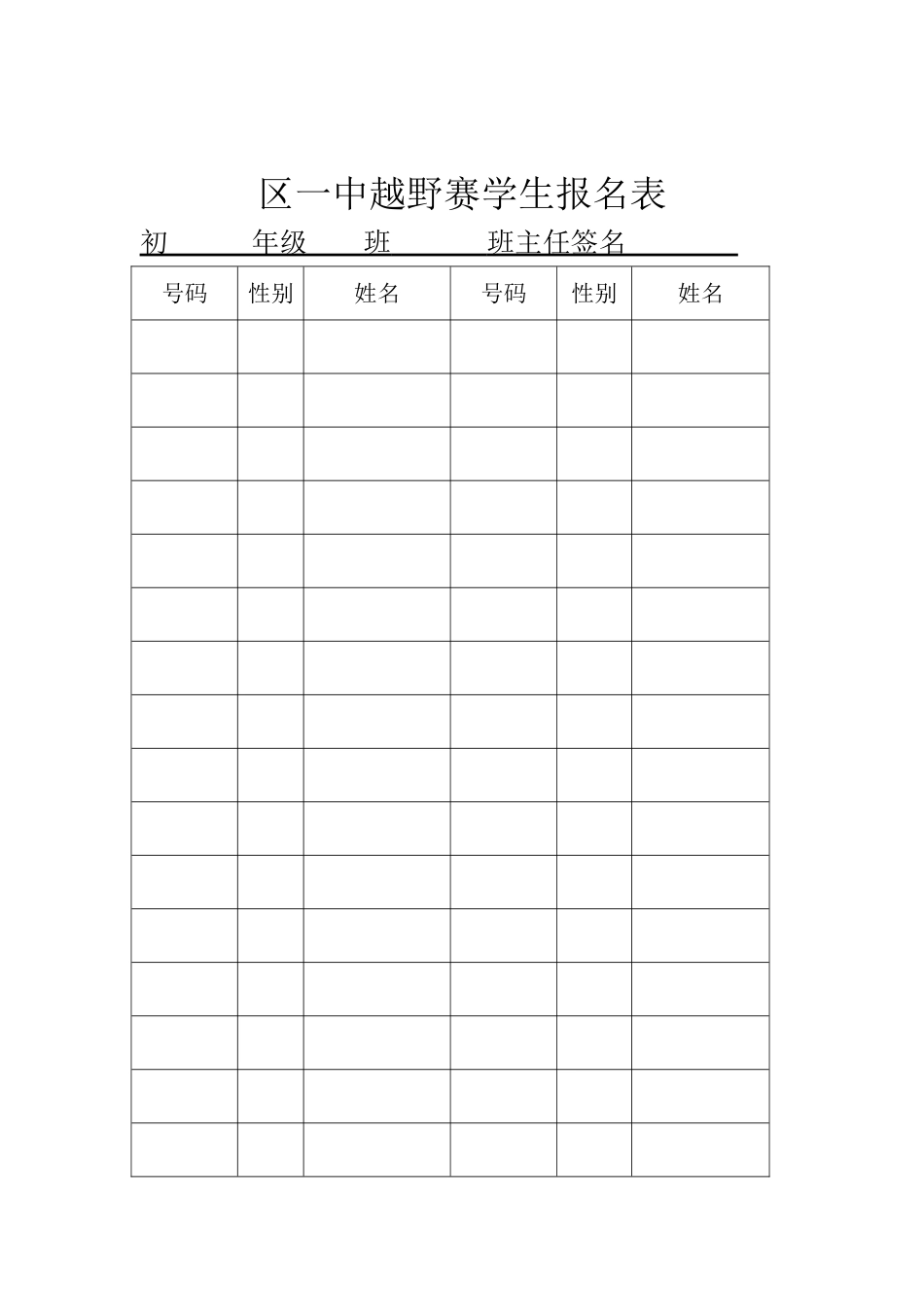 区一中越野赛学生报名表

初 年级 班 班主任签名

| 号码 | 性别 | 姓名 | 号码 | 性别 | 姓名 |
|---|---|---|---|---|---|
| | | | | | |
| | | | | | |
| | | | | | |
| | | | | | |
| | | | | | |
| | | | | | |
| | | | | | |
| | | | | | |
| | | | | | |
| | | | | | |
| | | | | | |
| | | | | | |
| | | | | | |
| | | | | | |
| | | | | | |
| | | | | | |